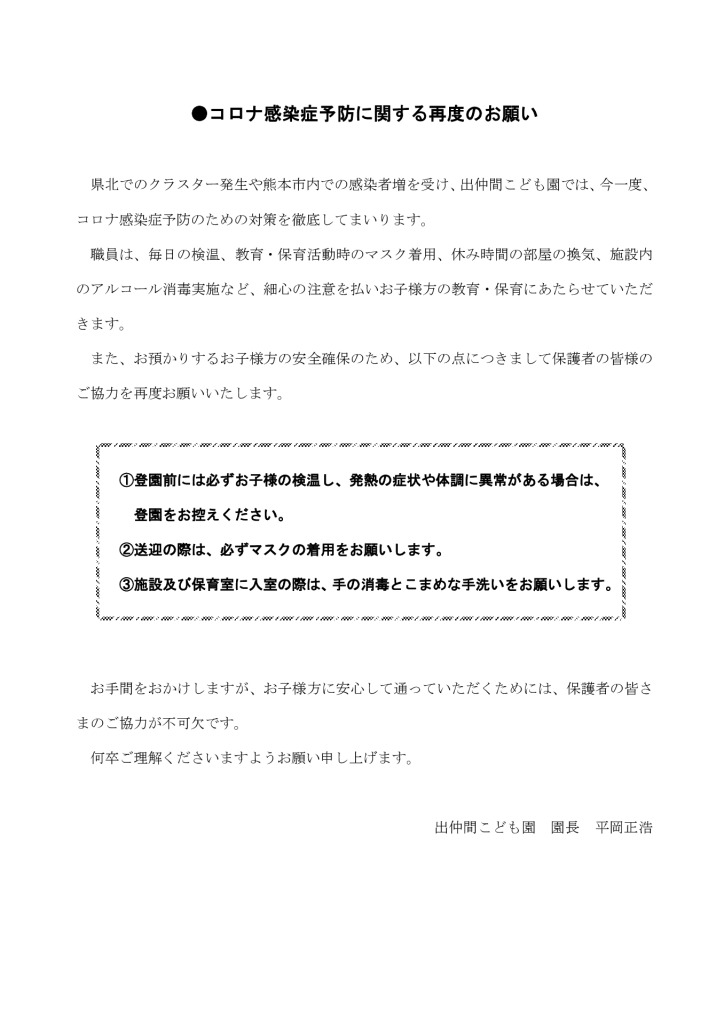 ●コロナ感染症予防に関する再度のお願い

県北でのクラスター発生や熊本市内での感染者増を受け、出仲間こども園では、今一度、コロナ感染症予防のための対策を徹底してまいります。

職員は、毎日の検温、教育・保育活動時のマスク着用、休み時間の部屋の換気、施設内のアルコール消毒実施など、細心の注意を払いお子様方の教育・保育にあたらせていただきます。

また、お預かりするお子様方の安全確保のため、以下の点につきまして保護者の皆様のご協力を再度お願いいたします。

①登園前には必ずお子様の検温し、発熱の症状や体調に異常がある場合は、登園をお控えください。

②送迎の際は、必ずマスクの着用をお願いします。

③施設及び保育室に入室の際は、手の消毒とこまめな手洗いをお願いします。

お手間をおかけしますが、お子様方に安心して通っていただくためには、保護者の皆さまのご協力が不可欠です。

何卒ご理解くださいますようお願い申し上げます。

出仲間こども園　園長　平岡正浩